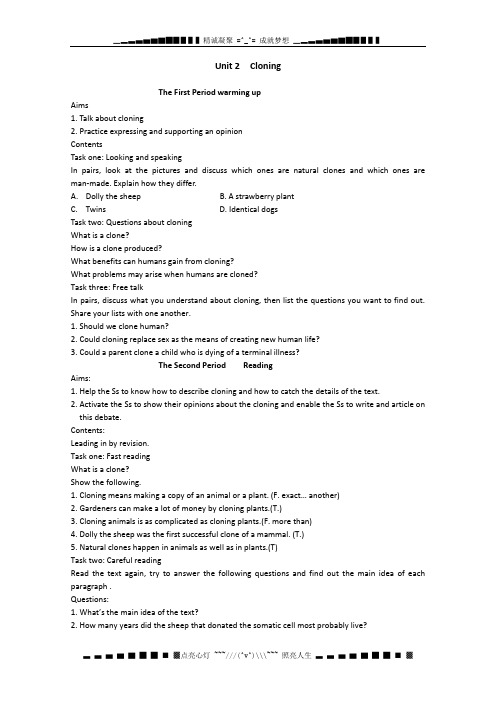 精诚凝聚 =^_^= 成就梦想

Unit 2 Cloning

The First Period warming up

Aims
1. Talk about cloning
2. Practice expressing and supporting an opinion
Contents
Task one: Looking and speaking
In pairs, look at the pictures and discuss which ones are natural clones and which ones are man-made. Explain how they differ.
A. Dolly the sheep B. A strawberry plant
C. Twins D. Identical dogs
Task two: Questions about cloning
What is a clone?
How is a clone produced?
What benefits can humans gain from cloning?
What problems may arise when humans are cloned?
Task three: Free talk
In pairs, discuss what you understand about cloning, then list the questions you want to find out. Share your lists with one another.
1. Should we clone human?
2. Could cloning replace sex as the means of creating new human life?
3. Could a parent clone a child who is dying of a terminal illness?

The Second Period Reading

Aims:
1. Help the Ss to know how to describe cloning and how to catch the details of the text.
2. Activate the Ss to show their opinions about the cloning and enable the Ss to write and article on this debate.
Contents:
Leading in by revision.
Task one: Fast reading
What is a clone?
Show the following.
1. Cloning means making a copy of an animal or a plant. (F. exact... another)
2. Gardeners can make a lot of money by cloning plants.(T.)
3. Cloning animals is as complicated as cloning plants.(F. more than)
4. Dolly the sheep was the first successful clone of a mammal. (T.)
5. Natural clones happen in animals as well as in plants.(T)
Task two: Careful reading
Read the text again, try to answer the following questions and find out the main idea of each paragraph .
Questions:
1. What's the main idea of the text?
2. How many years did the sheep that donated the somatic cell most probably live?

点亮心灯 ~~~///(^v^)\\\~~~ 照亮人生